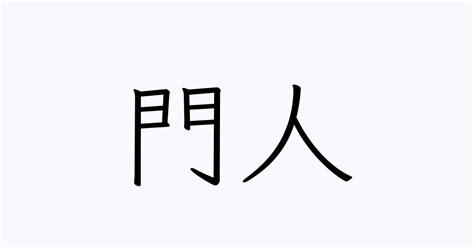 門人